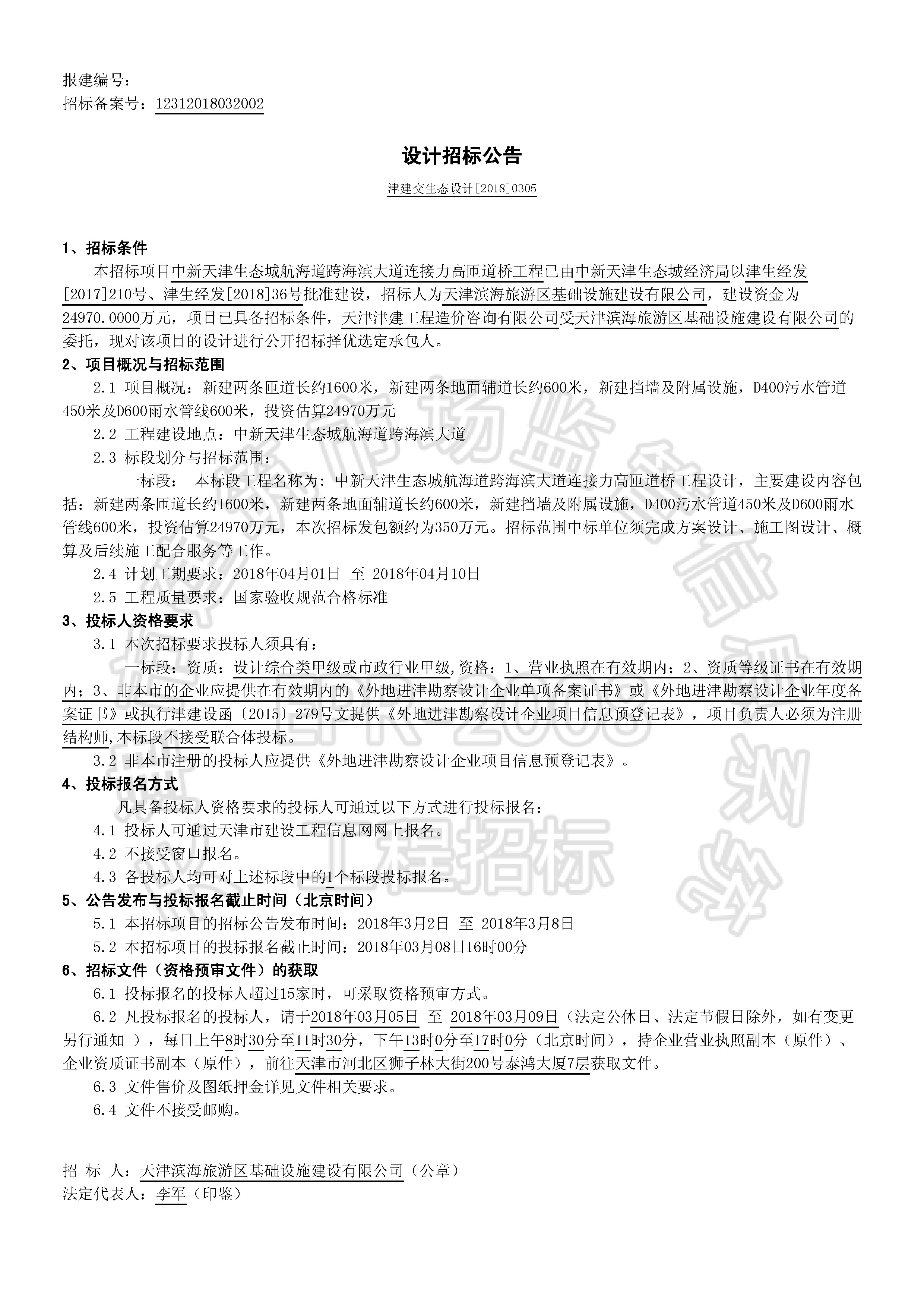 报建编号：
招标备案号：12312018032002

设计招标公告

津建交生态设计[2018]0305

1、招标条件
本招标项目中新天津生态城航海道跨海滨大道连接力高匝道桥工程已由中新天津生态城经济局以津生经发[2017]210号、津生经发[2018]36号批准建设，招标人为天津滨海旅游区基础设施建设有限公司，建设资金为24970.0000万元，项目已具备招标条件，天津津建工程造价咨询有限公司受天津滨海旅游区基础设施建设有限公司的委托，现对该项目的设计进行公开招标择优选定承包人。

2、项目概况与招标范围
2.1 项目概况：新建两条匝道长约1600米，新建两条地面辅道长约600米，新建挡墙及附属设施，D400污水管道450米及D600雨水管线600米，投资估算24970万元
2.2 工程建设地点：中新天津生态城航海道跨海滨大道
2.3 标段划分与招标范围：
一标段： 本标段工程名称为：中新天津生态城航海道跨海滨大道连接力高匝道桥工程设计，主要建设内容包括：新建两条匝道长约1600米，新建两条地面辅道长约600米，新建挡墙及附属设施，D400污水管道450米及D600雨水管线600米，投资估算24970万元，本次招标发包额约为350万元。招标范围中标单位须完成方案设计、施工图设计、概算及后续施工配合服务等工作。
2.4 计划工期要求：2018年04月01日 至 2018年04月10日
2.5 工程质量要求：国家验收规范合格标准

3、投标人资格要求
3.1 本次招标要求投标人须具有：
一标段：资质：设计综合类甲级或市政行业甲级,资格：1、营业执照在有效期内；2、资质等级证书在有效期内；3、非本市的企业应提供在有效期内的《外地进津勘察设计企业单项备案证书》或《外地进津勘察设计企业年度备案证书》或执行津建设函〔2015〕279号文提供《外地进津勘察设计企业项目信息预登记表》，项目负责人必须为注册结构师,本标段不接受联合体投标。
3.2 非本市注册的投标人应提供《外地进津勘察设计企业项目信息预登记表》。

4、投标报名方式
凡具备投标人资格要求的投标人可通过以下方式进行投标报名：
4.1 投标人可通过天津市建设工程信息网网上报名。
4.2 不接受窗口报名。
4.3 各投标人均可对上述标段中的1个标段投标报名。

5、公告发布与投标报名截止时间（北京时间）
5.1 本招标项目的招标公告发布时间：2018年3月2日 至 2018年3月8日
5.2 本招标项目的投标报名截止时间：2018年03月08日16时00分

6、招标文件（资格预审文件）的获取
6.1 投标报名的投标人超过15家时，可采取资格预审方式。
6.2 凡投标报名的投标人，请于2018年03月05日 至 2018年03月09日（法定公休日、法定节假日除外，如有变更另行通知 ），每日上午8时30分至11时30分，下午13时0分至17时0分（北京时间），持企业营业执照副本（原件）、企业资质证书副本（原件），前往天津市河北区狮子林大街200号泰鸿大厦7层获取文件。
6.3 文件售价及图纸押金详见文件相关要求。
6.4 文件不接受邮购。

招 标 人：天津滨海旅游区基础设施建设有限公司（公章）
法定代表人：李军（印鉴）